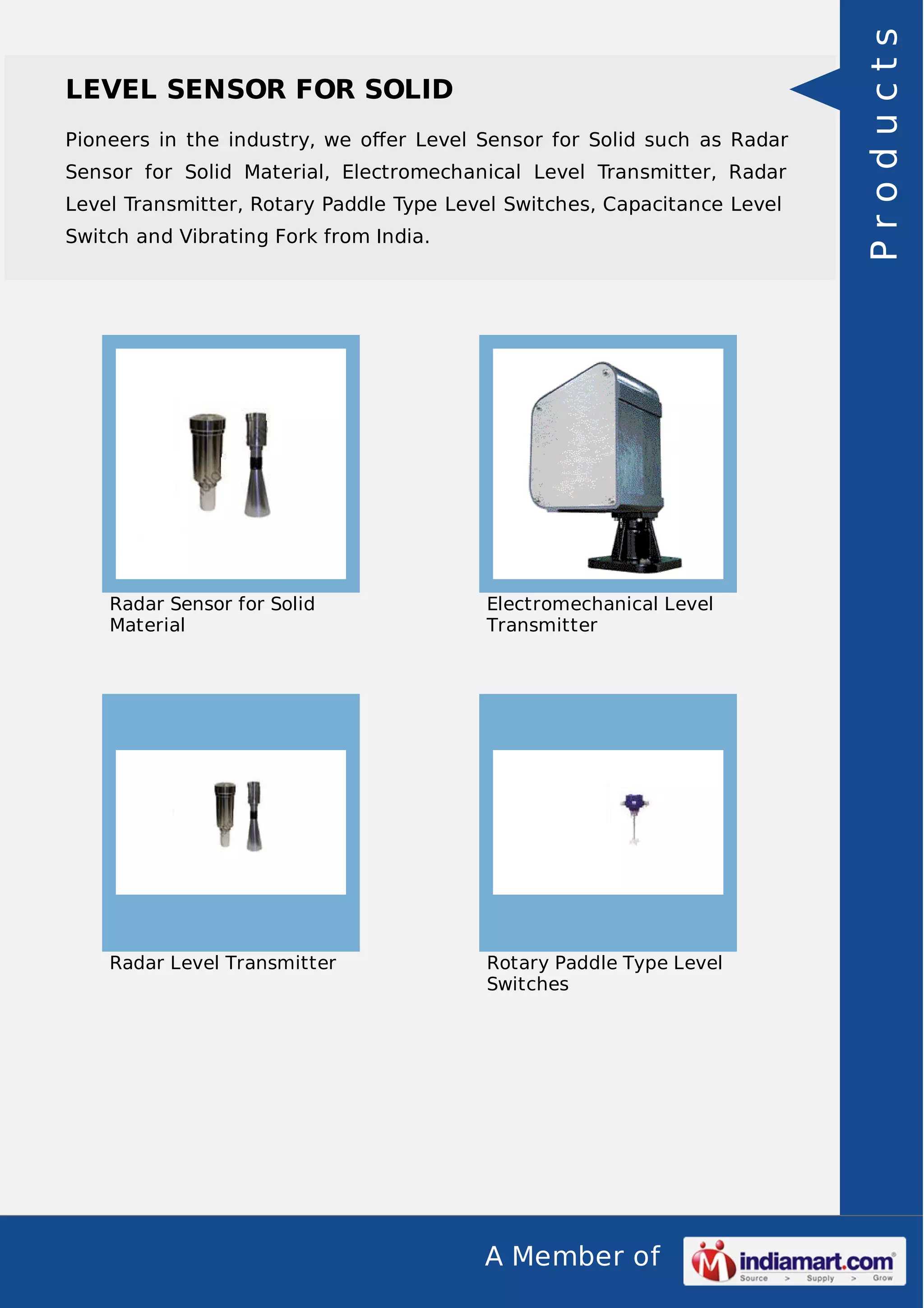 Products

LEVEL SENSOR FOR SOLID

Pioneers in the industry, we offer Level Sensor for Solid such as Radar Sensor for Solid Material, Electromechanical Level Transmitter, Radar Level Transmitter, Rotary Paddle Type Level Switches, Capacitance Level Switch and Vibrating Fork from India.

Radar Sensor for Solid Material

Electromechanical Level Transmitter

Radar Level Transmitter

Rotary Paddle Type Level Switches

A Member of

indiamart.com
Source > Supply > Grow